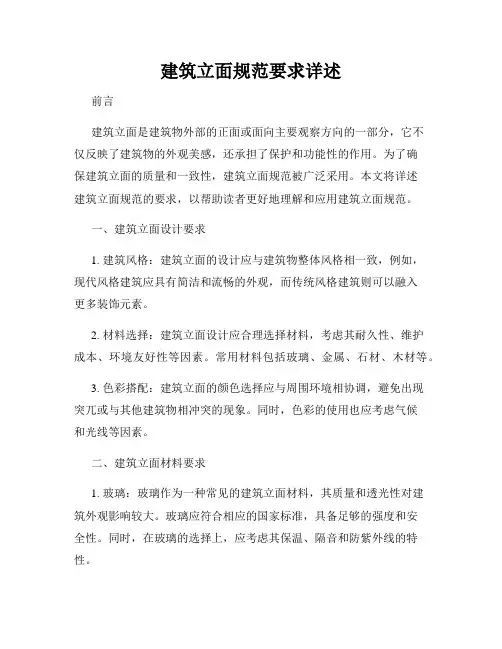 建筑立面规范要求详述

前言

建筑立面是建筑物外部的正面或面向主要观察方向的一部分，它不仅反映了建筑物的外观美感，还承担了保护和功能性的作用。为了确保建筑立面的质量和一致性，建筑立面规范被广泛采用。本文将详述建筑立面规范的要求，以帮助读者更好地理解和应用建筑立面规范。

一、建筑立面设计要求

1. 建筑风格：建筑立面的设计应与建筑物整体风格相一致，例如，现代风格建筑应具有简洁和流畅的外观，而传统风格建筑则可以融入更多装饰元素。

2. 材料选择：建筑立面设计应合理选择材料，考虑其耐久性、维护成本、环境友好性等因素。常用材料包括玻璃、金属、石材、木材等。

3. 色彩搭配：建筑立面的颜色选择应与周围环境相协调，避免出现突兀或与其他建筑物相冲突的现象。同时，色彩的使用也应考虑气候和光线等因素。

二、建筑立面材料要求

1. 玻璃：玻璃作为一种常见的建筑立面材料，其质量和透光性对建筑外观影响较大。玻璃应符合相应的国家标准，具备足够的强度和安全性。同时，在玻璃的选择上，应考虑其保温、隔音和防紫外线的特性。